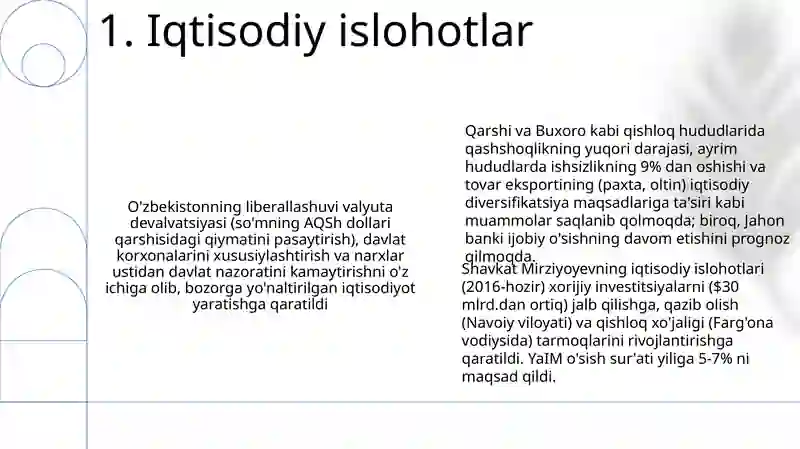 1. Iqtisodiy islohotlar

O'zbekistonning liberallashuvi valyuta devalvatsiyasi (so'mning AQSh dollari qarshisidagi qiymatini pasaytirish), davlat korxonalarini xususiylashtirish va narxlar ustidan davlat nazoratini kamaytirishni o'z ichiga olib, bozorga yo'naltirilgan iqtisodiyot yaratishga qaratildi

Qarshi va Buxoro kabi qishloq hududlarida qashshoqlikning yuqori darajasi, ayrim hududlarda ishsizlikning 9% dan oshishi va tovar eksportining (paxta, oltin) iqtisodiy diversifikatsiya maqsadlariga ta'siri kabi muammolar saqlanib qolmoqda; biroq, Jahon banki ijobiy o'sishning davom etishini prognoz qilmoqda.

Shavkat Mirziyoyevning iqtisodiy islohotlari (2016-hozir) xorijiy investitsiyalarni ($30 mlrd.dan ortiq) jalb qilishga, qazib olish (Navoiy viloyati) va qishloq xo'jaligi (Farg'ona vodiysida) tarmoqlarini rivojlantirishga qaratildi. YaIM o'sish sur'ati yiliga 5-7% ni maqsad qildi.